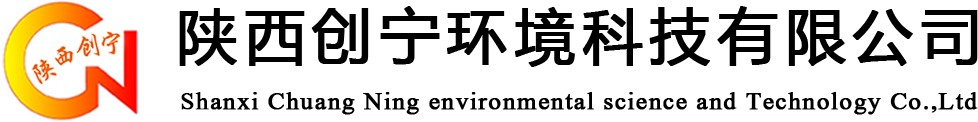 陕西创宁
陕西创宁环境科技有限公司
Shanxi Chuang Ning environmental science and Technology Co.,Ltd